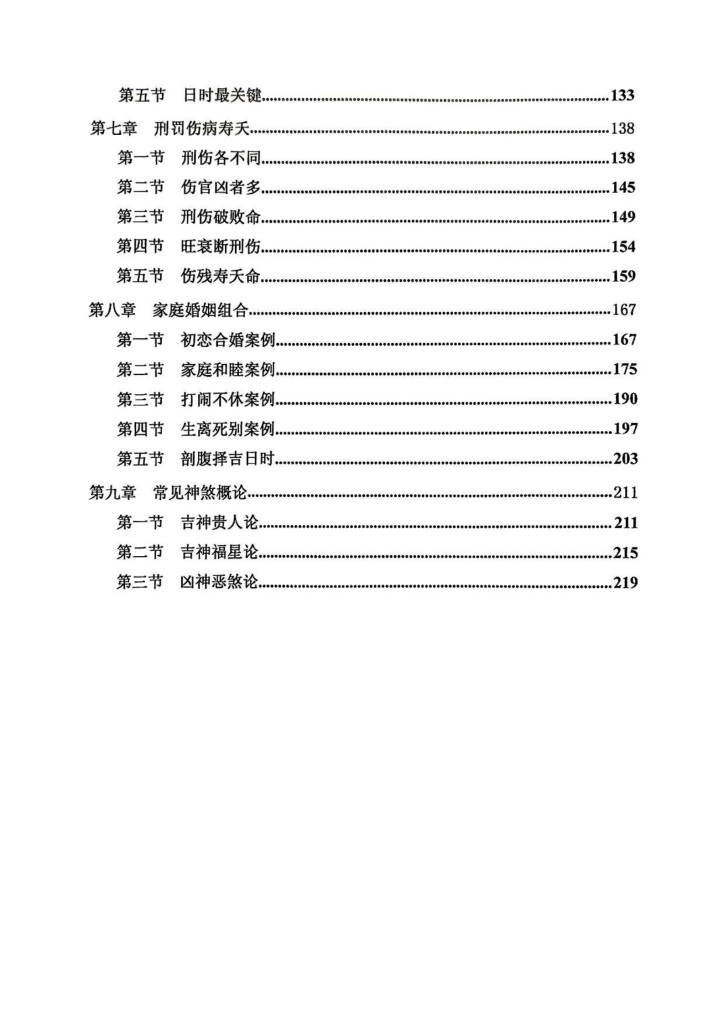 第五节　日时最关键......133
第七章　刑罚伤病寿夭......138
第一节　刑伤各不同......138
第二节　伤官凶者多......145
第三节　刑伤破败命......149
第四节　旺衰断刑伤......154
第五节　伤残寿夭命......159
第八章　家庭婚姻组合......167
第一节　初恋合婚案例......167
第二节　家庭和睦案例......175
第三节　打闹不休案例......190
第四节　生离死别案例......197
第五节　剖腹择吉日时......203
第九章　常见神煞概论......211
第一节　吉神贵人论......211
第二节　吉神福星论......215
第三节　凶神恶煞论......219